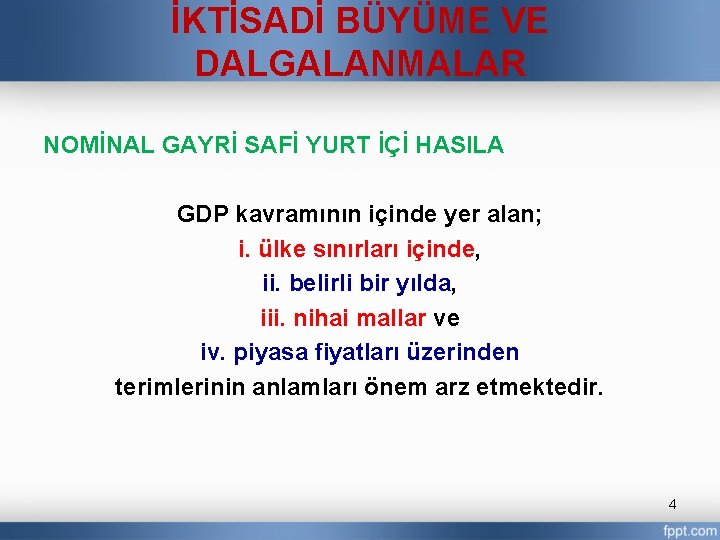 İKTİSADİ BÜYÜME VE DALGALANMALAR

NOMİNAL GAYRİ SAFİ YURT İÇİ HASILA

GDP kavramının içinde yer alan;
i. ülke sınırları içinde,
ii. belirli bir yılda,
iii. nihai mallar ve
iv. piyasa fiyatları üzerinden
terimlerinin anlamları önem arz etmektedir.

4

fppt.com